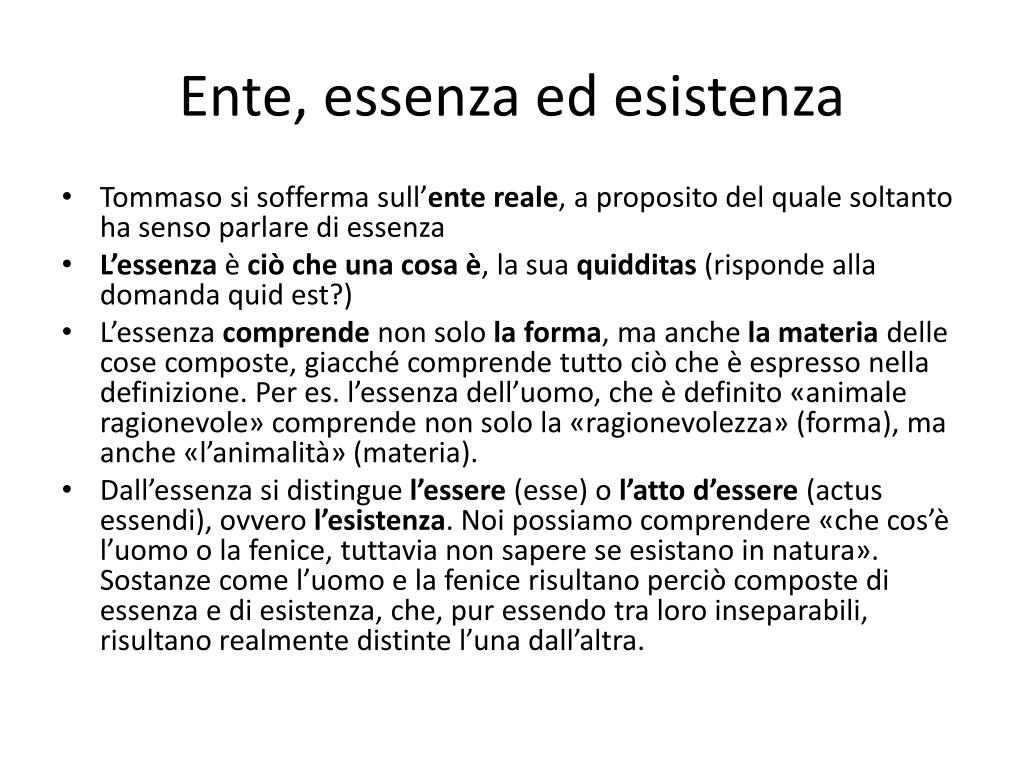 Ente, essenza ed esistenza

• Tommaso si sofferma sull'ente reale, a proposito del quale soltanto ha senso parlare di essenza
• L'essenza è ciò che una cosa è, la sua quidditas (risponde alla domanda quid est?)
• L'essenza comprende non solo la forma, ma anche la materia delle cose composte, giacché comprende tutto ciò che è espresso nella definizione. Per es. l'essenza dell'uomo, che è definito «animale ragionevole» comprende non solo la «ragionevolezza» (forma), ma anche «l'animalità» (materia).
• Dall'essenza si distingue l'essere (esse) o l'atto d'essere (actus essendi), ovvero l'esistenza. Noi possiamo comprendere «che cos'è l'uomo o la fenice, tuttavia non sapere se esistano in natura». Sostanze come l'uomo e la fenice risultano perciò composte di essenza e di esistenza, che, pur essendo tra loro inseparabili, risultano realmente distinte l'una dall'altra.